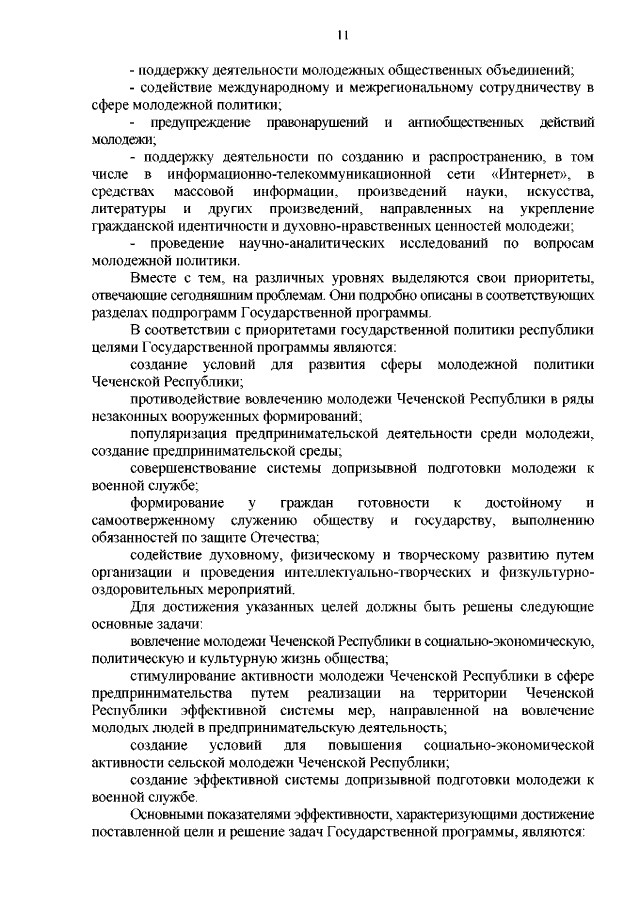 11

- поддержку деятельности молодежных общественных объединений;

- содействие международному и межрегиональному сотрудничеству в сфере молодежной политики;

- предупреждение правонарушений и антиобщественных действий молодежи;

- поддержку деятельности по созданию и распространению, в том числе в информационно-телекоммуникационной сети «Интернет», в средствах массовой информации, произведений науки, искусства, литературы и других произведений, направленных на укрепление гражданской идентичности и духовно-нравственных ценностей молодежи;

- проведение научно-аналитических исследований по вопросам молодежной политики.

Вместе с тем, на различных уровнях выделяются свои приоритеты, отвечающие сегодняшним проблемам. Они подробно описаны в соответствующих разделах подпрограмм Государственной программы.

В соответствии с приоритетами государственной политики республики целями Государственной программы являются:

создание условий для развития сферы молодежной политики Чеченской Республики;

противодействие вовлечению молодежи Чеченской Республики в ряды незаконных вооруженных формирований;

популяризация предпринимательской деятельности среди молодежи, создание предпринимательской среды;

совершенствование системы допризывной подготовки молодежи к военной службе;

формирование у граждан готовности к достойному и самоотверженному служению обществу и государству, выполнению обязанностей по защите Отечества;

содействие духовному, физическому и творческому развитию путем организации и проведения интеллектуально-творческих и физкультурно-оздоровительных мероприятий.

Для достижения указанных целей должны быть решены следующие основные задачи:

вовлечение молодежи Чеченской Республики в социально-экономическую, политическую и культурную жизнь общества;

стимулирование активности молодежи Чеченской Республики в сфере предпринимательства путем реализации на территории Чеченской Республики эффективной системы мер, направленной на вовлечение молодых людей в предпринимательскую деятельность;

создание условий для повышения социально-экономической активности сельской молодежи Чеченской Республики;

создание эффективной системы допризывной подготовки молодежи к военной службе.

Основными показателями эффективности, характеризующими достижение поставленной цели и решение задач Государственной программы, являются: